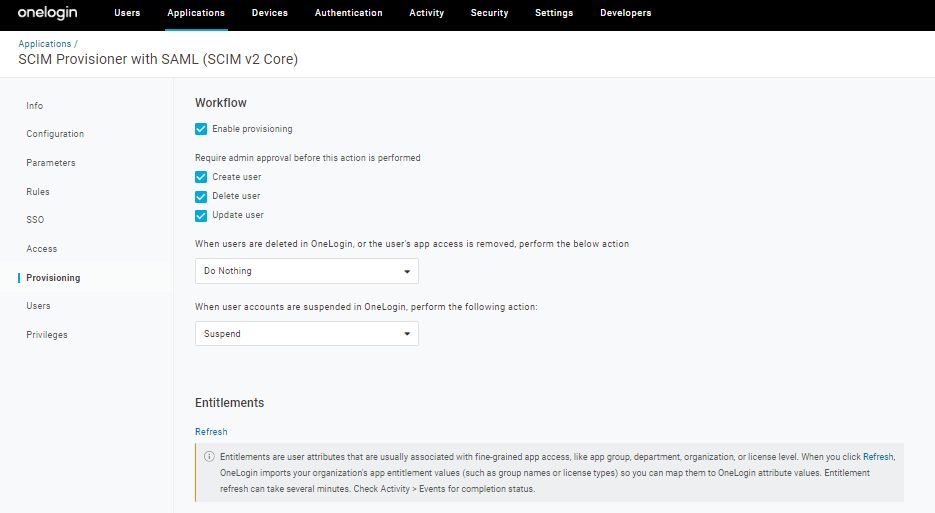 onelogin Users Applications Devices Authentication Activity Security Settings Developers

Applications /
SCIM Provisioner with SAML (SCIM v2 Core)

Info
Configuration
Parameters
Rules
SSO
Access
Provisioning
Users
Privileges

Workflow

Enable provisioning

Require admin approval before this action is performed
Create user
Delete user
Update user

When users are deleted in OneLogin, or the user's app access is removed, perform the below action
Do Nothing

When user accounts are suspended in OneLogin, perform the following action:
Suspend

Entitlements

Refresh

Entitlements are user attributes that are usually associated with fine-grained app access, like app group, department, organization, or license level. When you click Refresh, OneLogin imports your organization's app entitlement values (such as group names or license types) so you can map them to OneLogin attribute values. Entitlement refresh can take several minutes. Check Activity > Events for completion status.